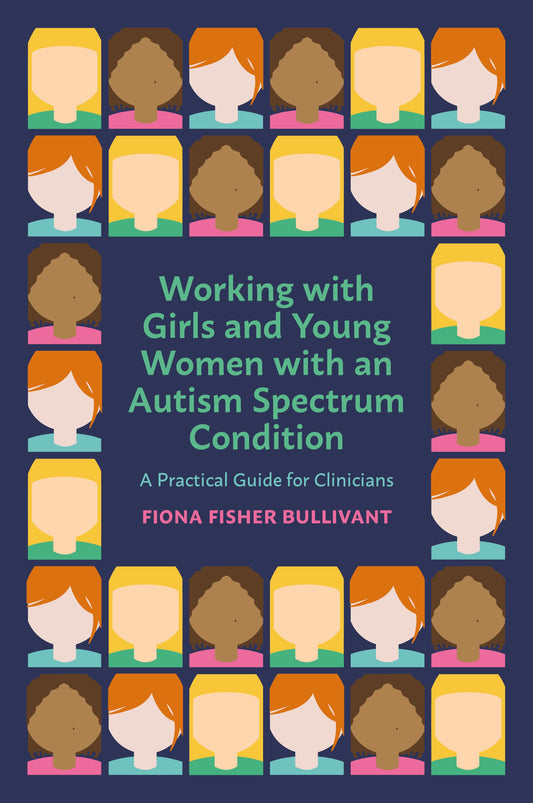 Working with Girls and Young Women with an Autism Spectrum Condition

A Practical Guide for Clinicians

FIONA FISHER BULLIVANT